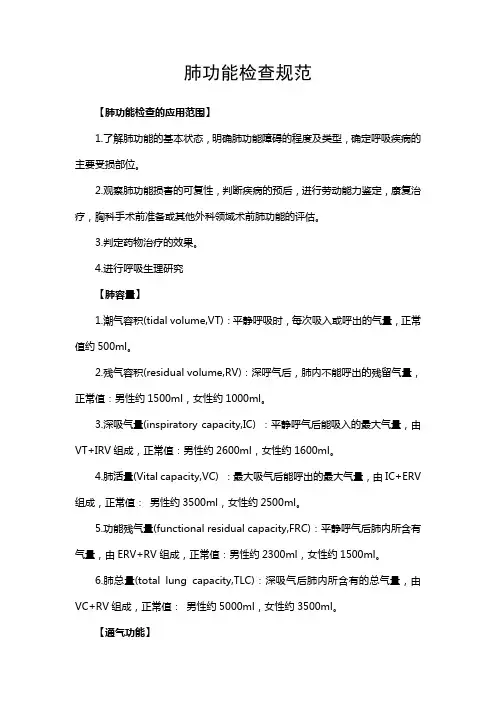 肺功能检查规范

【肺功能检查的应用范围】

1.了解肺功能的基本状态，明确肺功能障碍的程度及类型，确定呼吸疾病的主要受损部位。

2.观察肺功能损害的可复性，判断疾病的预后，进行劳动能力鉴定，康复治疗，胸科手术前准备或其他外科领域术前肺功能的评估。

3.判定药物治疗的效果。

4.进行呼吸生理研究

【肺容量】

1.潮气容积(tidal volume,VT)：平静呼吸时，每次吸入或呼出的气量，正常值约 500ml。

2.残气容积(residual volume,RV)：深呼气后，肺内不能呼出的残留气量，正常值：男性约 1500ml，女性约 1000ml。

3.深吸气量(inspiratory capacity,IC) ：平静呼气后能吸入的最大气量，由 VT+IRV 组成，正常值：男性约 2600ml，女性约 1600ml。

4.肺活量(Vital capacity,VC) ：最大吸气后能呼出的最大气量，由 IC+ERV 组成，正常值： 男性约 3500ml，女性约 2500ml。

5.功能残气量(functional residual capacity,FRC)：平静呼气后肺内所含有气量，由 ERV+RV 组成，正常值：男性约 2300ml，女性约 1500ml。

6.肺总量(total lung capacity,TLC)：深吸气后肺内所含有的总气量，由 VC+RV 组成，正常值： 男性约 5000ml，女性约 3500ml。

【通气功能】